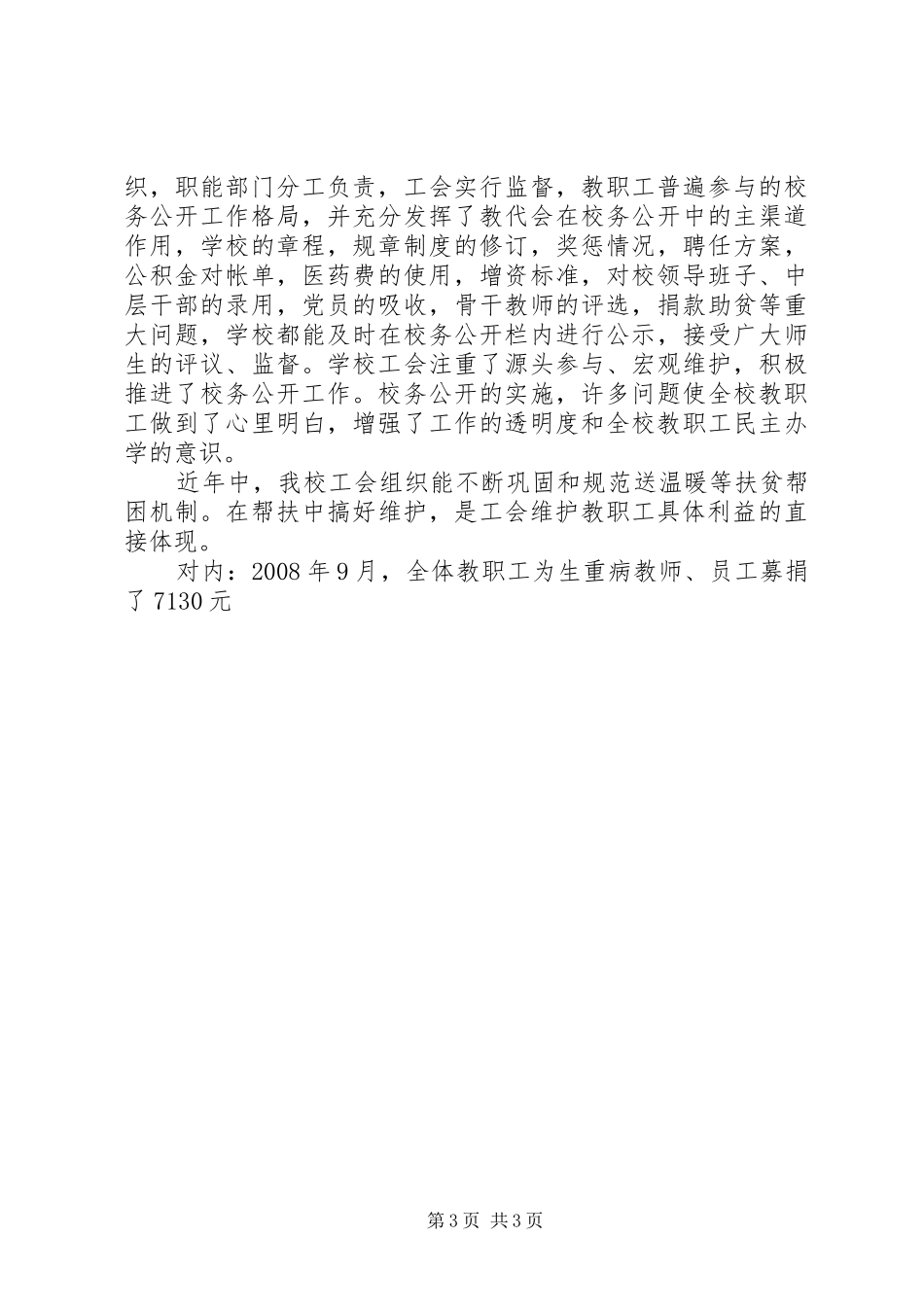 织，职能部门分工负责，工会实行监督，教职工普遍参与的校务公开工作格局，并充分发挥了教代会在校务公开中的主渠道作用，学校的章程，规章制度的修订，奖惩情况，聘任方案，公积金对帐单，医药费的使用，增资标准，对校领导班子、中层干部的录用，党员的吸收，骨干教师的评选，捐款助贫等重大问题，学校都能及时在校务公开栏内进行公示，接受广大师生的评议、监督。学校工会注重了源头参与、宏观维护，积极推进了校务公开工作。校务公开的实施，许多问题使全校教职工做到了心里明白，增强了工作的透明度和全校教职工民主办学的意识。

近年中，我校工会组织能不断巩固和规范送温暖等扶贫帮困机制。在帮扶中搞好维护，是工会维护教职工具体利益的直接体现。

对内：2008 年 9 月，全体教职工为生重病教师、员工募捐了 7130 元

第 3 页 共 3 页